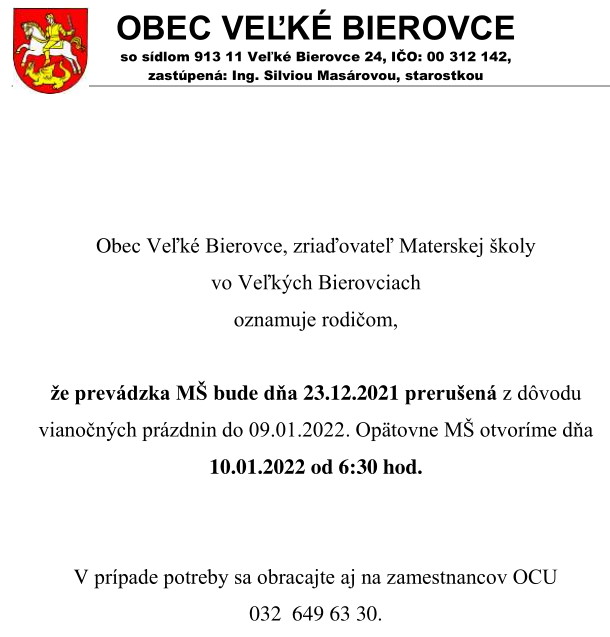 OBEC VEĽKÉ BIEROVCE
so sídlom 913 11 Veľké Bierovce 24, IČO: 00 312 142,
zastúpená: Ing. Silviou Masárovou, starostkou

Obec Veľké Bierovce, zriaďovateľ Materskej školy
vo Veľkých Bierovciach
oznamuje rodičom,

že prevádzka MŠ bude dňa 23.12.2021 prerušená z dôvodu vianočných prázdnin do 09.01.2022. Opätovne MŠ otvoríme dňa 10.01.2022 od 6:30 hod.

V prípade potreby sa obracajte aj na zamestnancov OCU
032 649 63 30.